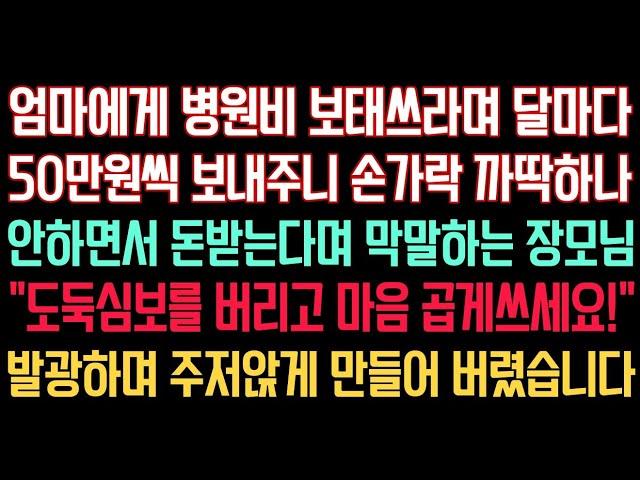 엄마에게 병원비 보태쓰라며 달마다 50만원씩 보내주니 손가락 까딱하나 안하면서 돈받는다며 막말하는 장모님 "도둑심보를 버리고 마음 곱게쓰세요!" 발광하며 주저앉게 만들어 버렸습니다